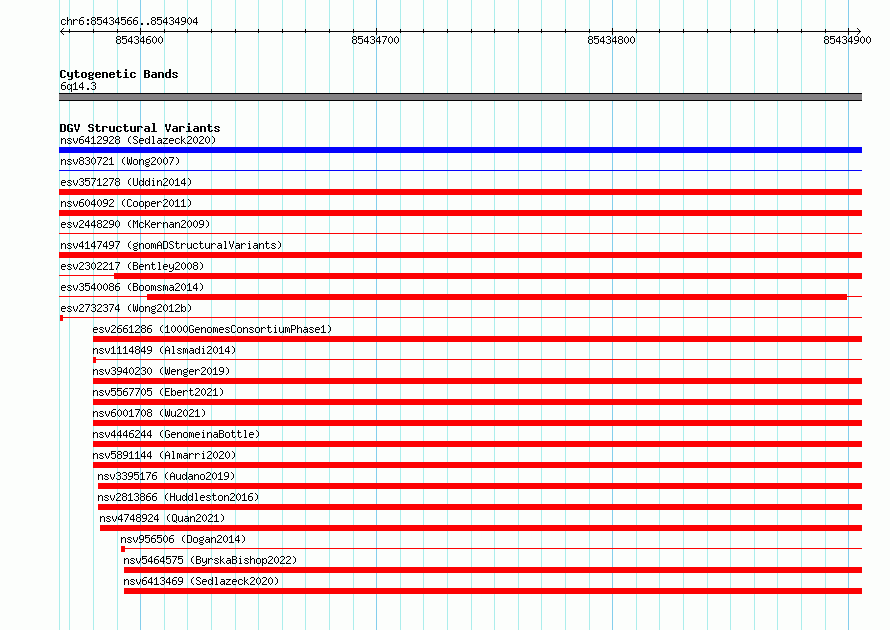 chr6:85434566..85434904

85434600
85434700
85434800
85434900

Cytogenetic Bands
6q14.3

DGV Structural Variants
nsv6412928 (Sedlazeck2020)
nsv830721 (Wong2007)
esv3571278 (Uddin2014)
nsv604092 (Cooper2011)
esv2448290 (McKernan2009)
nsv4147497 (gnomADStructuralVariants)
esv2302217 (Bentley2008)
esv3540086 (Boomsma2014)
esv2732374 (Wong2012b)
esv2661286 (1000GenomesConsortiumPhase1)
nsv1114849 (Alsmadi2014)
nsv3940230 (Wenger2019)
nsv5567705 (Ebert2021)
nsv6001708 (Wu2021)
nsv4446244 (GenomeinaBottle)
nsv5891144 (Almarri2020)
nsv3395176 (Audano2019)
nsv2813866 (Huddleston2016)
nsv4748924 (Quan2021)
nsv956506 (Dogan2014)
nsv5464575 (ByrskaBishop2022)
nsv6413469 (Sedlazeck2020)